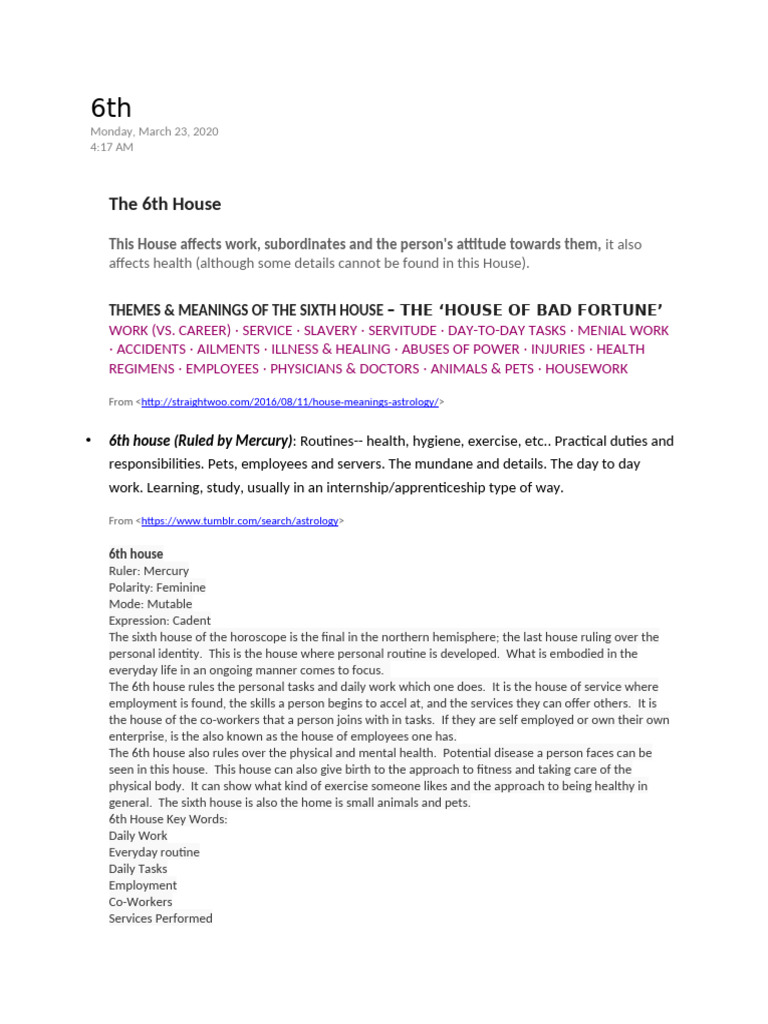 6th
Monday, March 23, 2020
4:17 AM

The 6th House

This House affects work, subordinates and the person's attitude towards them, it also affects health (although some details cannot be found in this House).

THEMES & MEANINGS OF THE SIXTH HOUSE – THE 'HOUSE OF BAD FORTUNE'
WORK (VS. CAREER) · SERVICE · SLAVERY · SERVITUDE · DAY-TO-DAY TASKS · MENIAL WORK · ACCIDENTS · AILMENTS · ILLNESS & HEALING · ABUSES OF POWER · INJURIES · HEALTH REGIMENS · EMPLOYEES · PHYSICIANS & DOCTORS · ANIMALS & PETS · HOUSEWORK

From <http://straightwoo.com/2016/08/11/house-meanings-astrology/>

• 6th house (Ruled by Mercury): Routines-- health, hygiene, exercise, etc.. Practical duties and responsibilities. Pets, employees and servers. The mundane and details. The day to day work. Learning, study, usually in an internship/apprenticeship type of way.

From <https://www.tumblr.com/search/astrology>

6th house
Ruler: Mercury
Polarity: Feminine
Mode: Mutable
Expression: Cadent
The sixth house of the horoscope is the final in the northern hemisphere; the last house ruling over the personal identity. This is the house where personal routine is developed. What is embodied in the everyday life in an ongoing manner comes to focus.
The 6th house rules the personal tasks and daily work which one does. It is the house of service where employment is found, the skills a person begins to accel at, and the services they can offer others. It is the house of the co-workers that a person joins with in tasks. If they are self employed or own their own enterprise, is the also known as the house of employees one has.
The 6th house also rules over the physical and mental health. Potential disease a person faces can be seen in this house. This house can also give birth to the approach to fitness and taking care of the physical body. It can show what kind of exercise someone likes and the approach to being healthy in general. The sixth house is also the home is small animals and pets.
6th House Key Words:
Daily Work
Everyday routine
Daily Tasks
Employment
Co-Workers
Services Performed